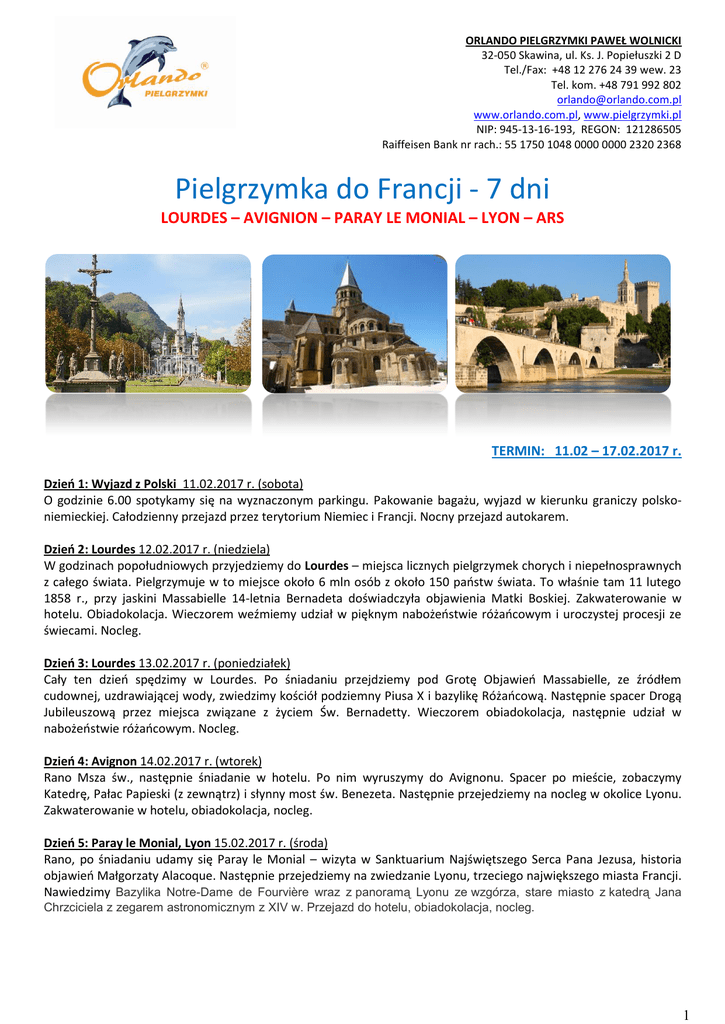 Orlando®
PIELGRZYMKI

ORLANDO PIELGRZYMKI PAWEŁ WOLNICKI
32-050 Skawina, ul. Ks. J. Popiełuszki 2 D
Tel./Fax: +48 12 276 24 39 wew. 23
Tel. kom. +48 791 992 802
orlando@orlando.com.pl
www.orlando.com.pl, www.pielgrzymki.pl
NIP: 945-13-16-193, REGON: 121286505
Raiffeisen Bank nr rach.: 55 1750 1048 0000 0000 2320 2368

Pielgrzymka do Francji - 7 dni

LOURDES – AVIGNION – PARAY LE MONIAL – LYON – ARS

TERMIN: 11.02 – 17.02.2017 r.

Dzień 1: Wyjazd z Polski 11.02.2017 r. (sobota)
O godzinie 6.00 spotykamy się na wyznaczonym parkingu. Pakowanie bagażu, wyjazd w kierunku graniczy polsko-niemieckiej. Całodzienny przejazd przez terytorium Niemiec i Francji. Nocny przejazd autokarem.

Dzień 2: Lourdes 12.02.2017 r. (niedziela)
W godzinach popołudniowych przyjedziemy do Lourdes – miejsca licznych pielgrzymek chorych i niepełnosprawnych z całego świata. Pielgrzymuje w to miejsce około 6 mln osób z około 150 państw świata. To właśnie tam 11 lutego 1858 r., przy jaskini Massabielle 14-letnia Bernadeta doświadczyła objawienia Matki Boskiej. Zakwaterowanie w hotelu. Obiadokolacja. Wieczorem weźmiemy udział w pięknym nabożeństwie różańcowym i uroczystej procesji ze świecami. Nocleg.

Dzień 3: Lourdes 13.02.2017 r. (poniedziałek)
Cały ten dzień spędzimy w Lourdes. Po śniadaniu przejdziemy pod Grotę Objawień Massabielle, ze źródłem cudownej, uzdrawiającej wody, zwiedzimy kościół podziemny Piusa X i bazylikę Różańcową. Następnie spacer Drogą Jubileuszową przez miejsca związane z życiem Św. Bernadetty. Wieczorem obiadokolacja, następnie udział w nabożeństwie różańcowym. Nocleg.

Dzień 4: Avignon 14.02.2017 r. (wtorek)
Rano Msza św., następnie śniadanie w hotelu. Po nim wyruszymy do Avignonu. Spacer po mieście, zobaczymy Katedrę, Pałac Papieski (z zewnątrz) i słynny most św. Benezeta. Następnie przejedziemy na nocleg w okolice Lyonu. Zakwaterowanie w hotelu, obiadokolacja, nocleg.

Dzień 5: Paray le Monial, Lyon 15.02.2017 r. (środa)
Rano, po śniadaniu udamy się Paray le Monial – wizyta w Sanktuarium Najświętszego Serca Pana Jezusa, historia objawień Małgorzaty Alacoque. Następnie przejedziemy na zwiedzanie Lyonu, trzeciego największego miasta Francji. Nawiedzimy Bazylika Notre-Dame de Fourvière wraz z panoramą Lyonu ze wzgórza, stare miasto z katedrą Jana Chrzciciela z zegarem astronomicznym z XIV w. Przejazd do hotelu, obiadokolacja, nocleg.

1